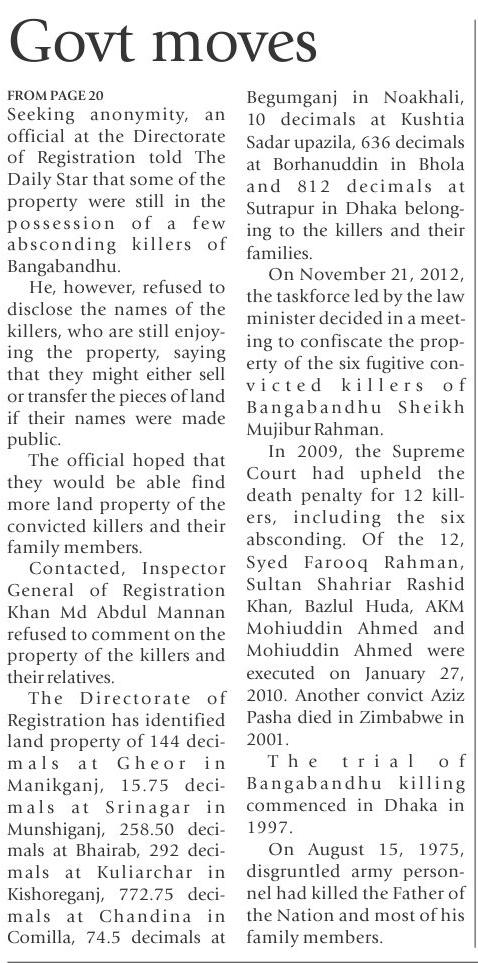 Govt moves

FROM PAGE 20
Seeking anonymity, an official at the Directorate of Registration told The Daily Star that some of the property were still in the possession of a few absconding killers of Bangabandhu.

He, however, refused to disclose the names of the killers, who are still enjoying the property, saying that they might either sell or transfer the pieces of land if their names were made public.

The official hoped that they would be able find more land property of the convicted killers and their family members.

Contacted, Inspector General of Registration Khan Md Abdul Mannan refused to comment on the property of the killers and their relatives.

The Directorate of Registration has identified land property of 144 decimals at Gheor in Manikganj, 15.75 decimals at Srinagar in Munshiganj, 258.50 decimals at Bhairab, 292 decimals at Kuliarchar in Kishoreganj, 772.75 decimals at Chandina in Comilla, 74.5 decimals at Begumganj in Noakhali, 10 decimals at Kushtia Sadar upazila, 636 decimals at Borhanuddin in Bhola and 812 decimals at Sutrapur in Dhaka belonging to the killers and their families.

On November 21, 2012, the taskforce led by the law minister decided in a meeting to confiscate the property of the six fugitive convicted killers of Bangabandhu Sheikh Mujibur Rahman.

In 2009, the Supreme Court had upheld the death penalty for 12 killers, including the six absconding. Of the 12, Syed Farooq Rahman, Sultan Shahriar Rashid Khan, Bazlul Huda, AKM Mohiuddin Ahmed and Mohiuddin Ahmed were executed on January 27, 2010. Another convict Aziz Pasha died in Zimbabwe in 2001.

The trial of Bangabandhu killing commenced in Dhaka in 1997.

On August 15, 1975, disgruntled army personnel had killed the Father of the Nation and most of his family members.